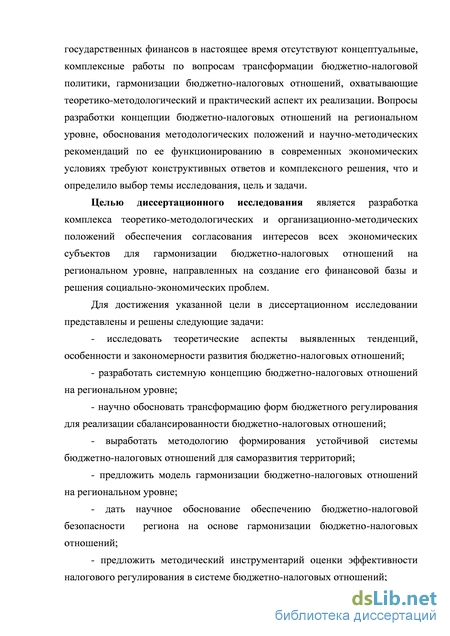 государственных финансов в настоящее время отсутствуют концептуальные, комплексные работы по вопросам трансформации бюджетно-налоговой политики, гармонизации бюджетно-налоговых отношений, охватывающие теоретико-методологический и практический аспект их реализации. Вопросы разработки концепции бюджетно-налоговых отношений на региональном уровне, обоснования методологических положений и научно-методических рекомендаций по ее функционированию в современных экономических условиях требуют конструктивных ответов и комплексного решения, что и определило выбор темы исследования, цель и задачи.

Целью диссертационного исследования является разработка комплекса теоретико-методологических и организационно-методических положений обеспечения согласования интересов всех экономических субъектов для гармонизации бюджетно-налоговых отношений на региональном уровне, направленных на создание его финансовой базы и решения социально-экономических проблем.

Для достижения указанной цели в диссертационном исследовании представлены и решены следующие задачи:

- исследовать теоретические аспекты выявленных тенденций, особенности и закономерности развития бюджетно-налоговых отношений;

- разработать системную концепцию бюджетно-налоговых отношений на региональном уровне;

- научно обосновать трансформацию форм бюджетного регулирования для реализации сбалансированности бюджетно-налоговых отношений;

- выработать методологию формирования устойчивой системы бюджетно-налоговых отношений для саморазвития территорий;

- предложить модель гармонизации бюджетно-налоговых отношений на региональном уровне;

- дать научное обоснование обеспечению бюджетно-налоговой безопасности региона на основе гармонизации бюджетно-налоговых отношений;

- предложить методический инструментарий оценки эффективности налогового регулирования в системе бюджетно-налоговых отношений;

dsLib.net
библиотека диссертаций